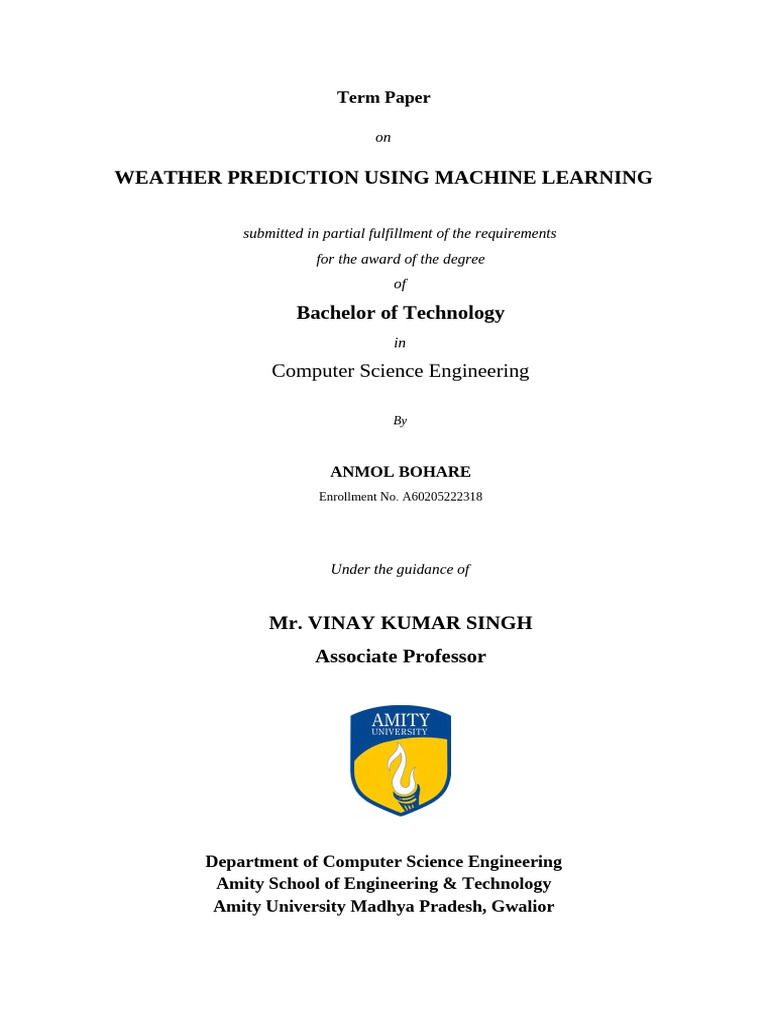 Term Paper

on

WEATHER PREDICTION USING MACHINE LEARNING

submitted in partial fulfillment of the requirements

for the award of the degree

of

Bachelor of Technology

in

Computer Science Engineering

By

ANMOL BOHARE

Enrollment No. A60205222318

Under the guidance of

Mr. VINAY KUMAR SINGH

Associate Professor

AMITY
UNIVERSITY

Department of Computer Science Engineering
Amity School of Engineering & Technology
Amity University Madhya Pradesh, Gwalior